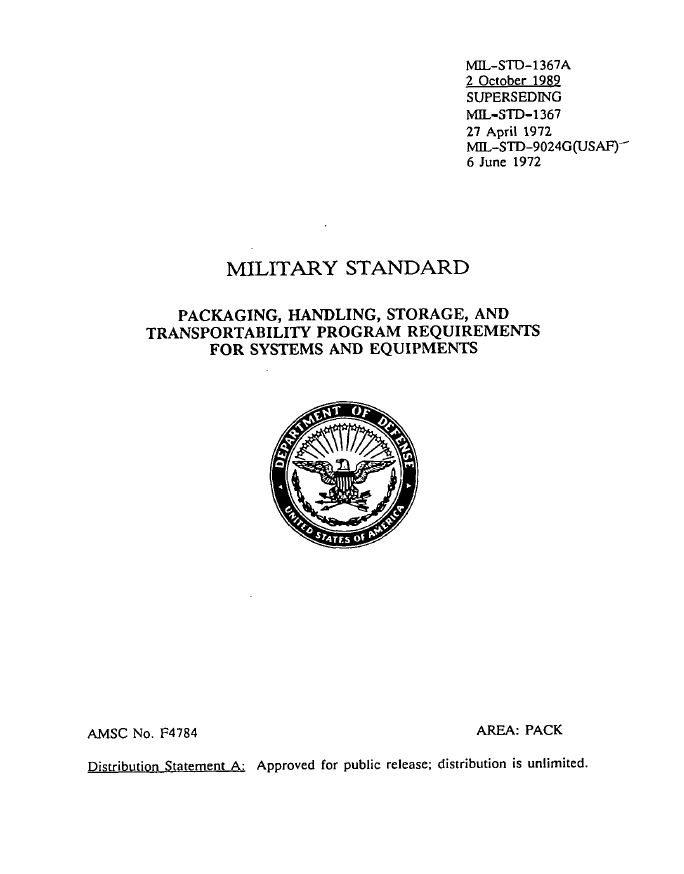 MIL-STD-1367A
2 October 1989
SUPERSEDING
MIL-STD-1367
27 April 1972
MIL-STD-9024G(USAF)
6 June 1972

MILITARY STANDARD

PACKAGING, HANDLING, STORAGE, AND TRANSPORTABILITY PROGRAM REQUIREMENTS FOR SYSTEMS AND EQUIPMENTS

DEPARTMENT OF DEFENSE
UNITED STATES OF AMERICA

AMSC No. F4784

AREA: PACK

Distribution Statement A: Approved for public release; distribution is unlimited.